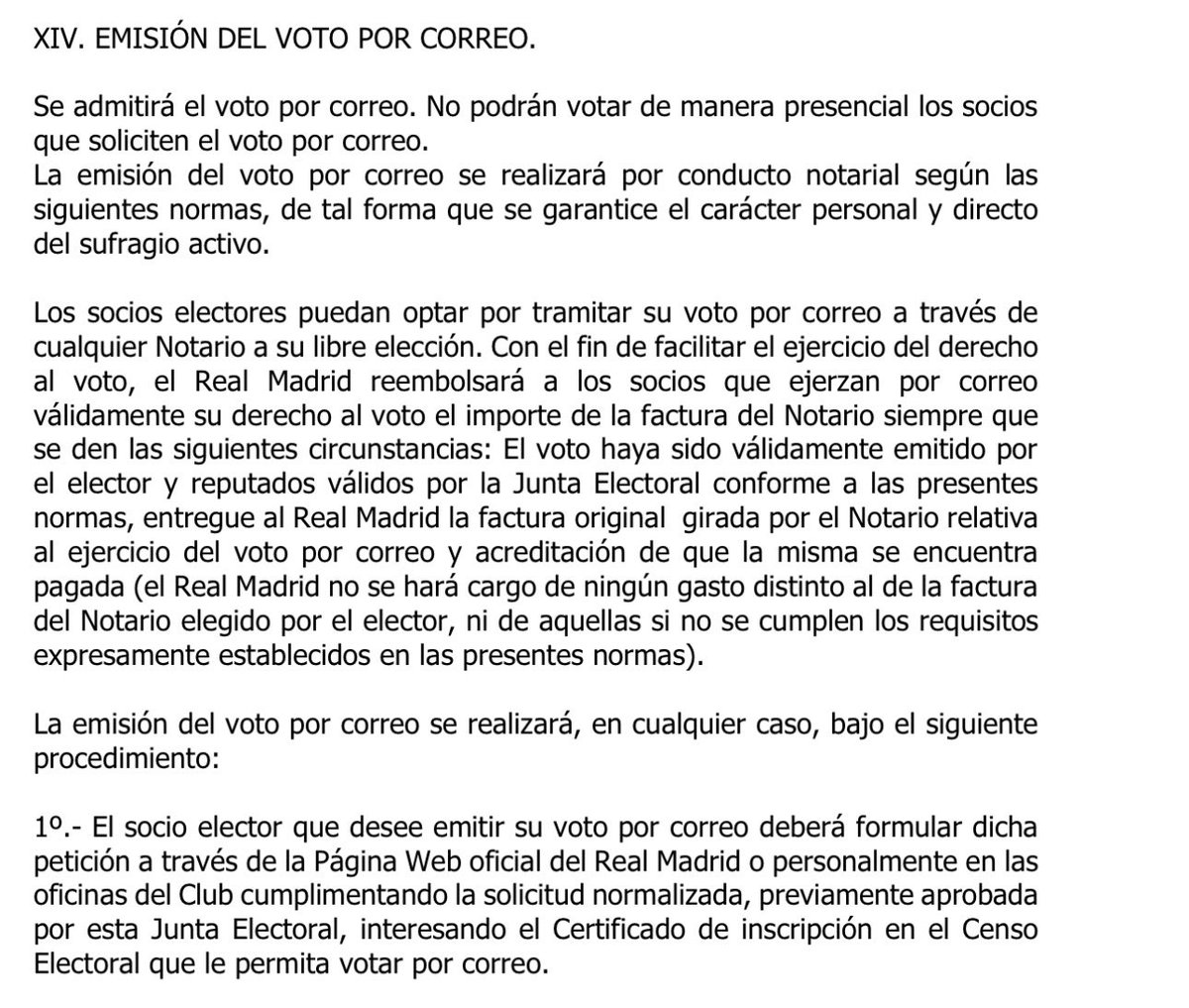 XIV. EMISIÓN DEL VOTO POR CORREO.

Se admitirá el voto por correo. No podrán votar de manera presencial los socios que soliciten el voto por correo.
La emisión del voto por correo se realizará por conducto notarial según las siguientes normas, de tal forma que se garantice el carácter personal y directo del sufragio activo.

Los socios electores puedan optar por tramitar su voto por correo a través de cualquier Notario a su libre elección. Con el fin de facilitar el ejercicio del derecho al voto, el Real Madrid reembolsará a los socios que ejerzan por correo válidamente su derecho al voto el importe de la factura del Notario siempre que se den las siguientes circunstancias: El voto haya sido válidamente emitido por el elector y reputados válidos por la Junta Electoral conforme a las presentes normas, entregue al Real Madrid la factura original girada por el Notario relativa al ejercicio del voto por correo y acreditación de que la misma se encuentra pagada (el Real Madrid no se hará cargo de ningún gasto distinto al de la factura del Notario elegido por el elector, ni de aquellas si no se cumplen los requisitos expresamente establecidos en las presentes normas).

La emisión del voto por correo se realizará, en cualquier caso, bajo el siguiente procedimiento:

1º.- El socio elector que desee emitir su voto por correo deberá formular dicha petición a través de la Página Web oficial del Real Madrid o personalmente en las oficinas del Club cumplimentando la solicitud normalizada, previamente aprobada por esta Junta Electoral, interesando el Certificado de inscripción en el Censo Electoral que le permita votar por correo.